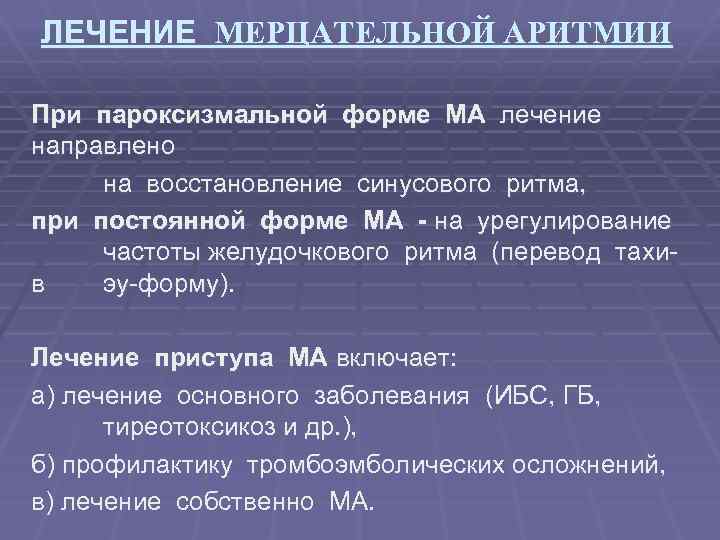 ЛЕЧЕНИЕ МЕРЦАТЕЛЬНОЙ АРИТМИИ

При пароксизмальной форме МА лечение направлено на восстановление синусового ритма,

при постоянной форме МА - на урегулирование частоты желудочкового ритма (перевод тахи- в эу-форму).

Лечение приступа МА включает:

а) лечение основного заболевания (ИБС, ГБ, тиреотоксикоз и др.),

б) профилактику тромбоэмболических осложнений,

в) лечение собственно МА.